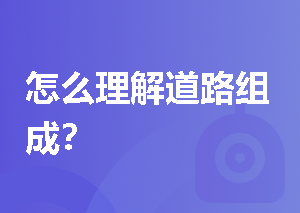 怎么理解道路组成？